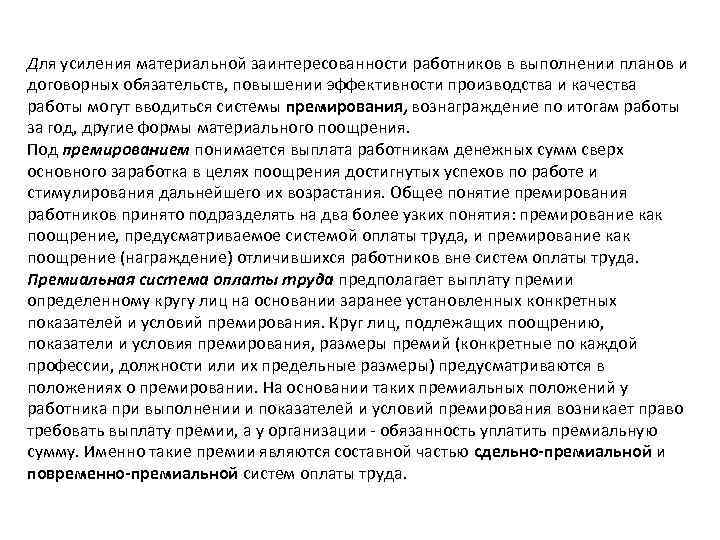 Для усиления материальной заинтересованности работников в выполнении планов и договорных обязательств, повышении эффективности производства и качества работы могут вводиться системы премирования, вознаграждение по итогам работы за год, другие формы материального поощрения.
Под премированием понимается выплата работникам денежных сумм сверх основного заработка в целях поощрения достигнутых успехов по работе и стимулирования дальнейшего их возрастания. Общее понятие премирования работников принято подразделять на два более узких понятия: премирование как поощрение, предусматриваемое системой оплаты труда, и премирование как поощрение (награждение) отличившихся работников вне систем оплаты труда.
Премиальная система оплаты труда предполагает выплату премии определенному кругу лиц на основании заранее установленных конкретных показателей и условий премирования. Круг лиц, подлежащих поощрению, показатели и условия премирования, размеры премий (конкретные по каждой профессии, должности или их предельные размеры) предусматриваются в положениях о премировании. На основании таких премиальных положений у работника при выполнении и показателей и условий премирования возникает право требовать выплату премии, а у организации - обязанность уплатить премиальную сумму. Именно такие премии являются составной частью сдельно-премиальной и повременно-премиальной систем оплаты труда.